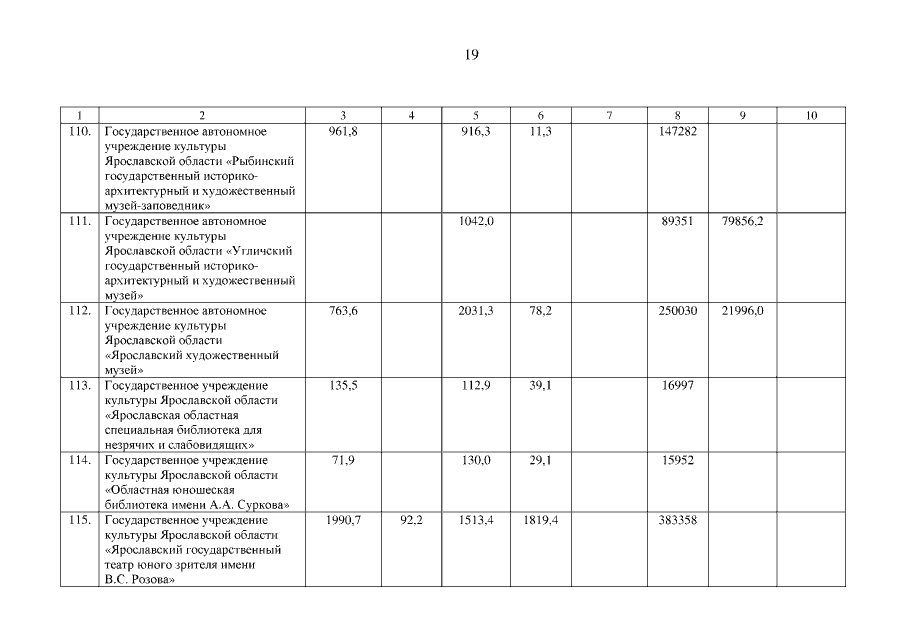 19

| 1 | 2 | 3 | 4 | 5 | 6 | 7 | 8 | 9 | 10 |
|---|---|---|---|---|---|---|---|---|---|
| 110. | Государственное автономное учреждение культуры Ярославской области «Рыбинский государственный историко-архитектурный и художественный музей-заповедник» | 961,8 | | 916,3 | 11,3 | | 147282 | | |
| 111. | Государственное автономное учреждение культуры Ярославской области «Угличский государственный историко-архитектурный и художественный музей» | | | 1042,0 | | | 89351 | 79856,2 | |
| 112. | Государственное автономное учреждение культуры Ярославской области «Ярославский художественный музей» | 763,6 | | 2031,3 | 78,2 | | 250030 | 21996,0 | |
| 113. | Государственное учреждение культуры Ярославской области «Ярославская областная специальная библиотека для незрячих и слабовидящих» | 135,5 | | 112,9 | 39,1 | | 16997 | | |
| 114. | Государственное учреждение культуры Ярославской области «Областная юношеская библиотека имени А.А. Суркова» | 71,9 | | 130,0 | 29,1 | | 15952 | | |
| 115. | Государственное учреждение культуры Ярославской области «Ярославский государственный театр юного зрителя имени В.С. Розова» | 1990,7 | 92,2 | 1513,4 | 1819,4 | | 383358 | | |